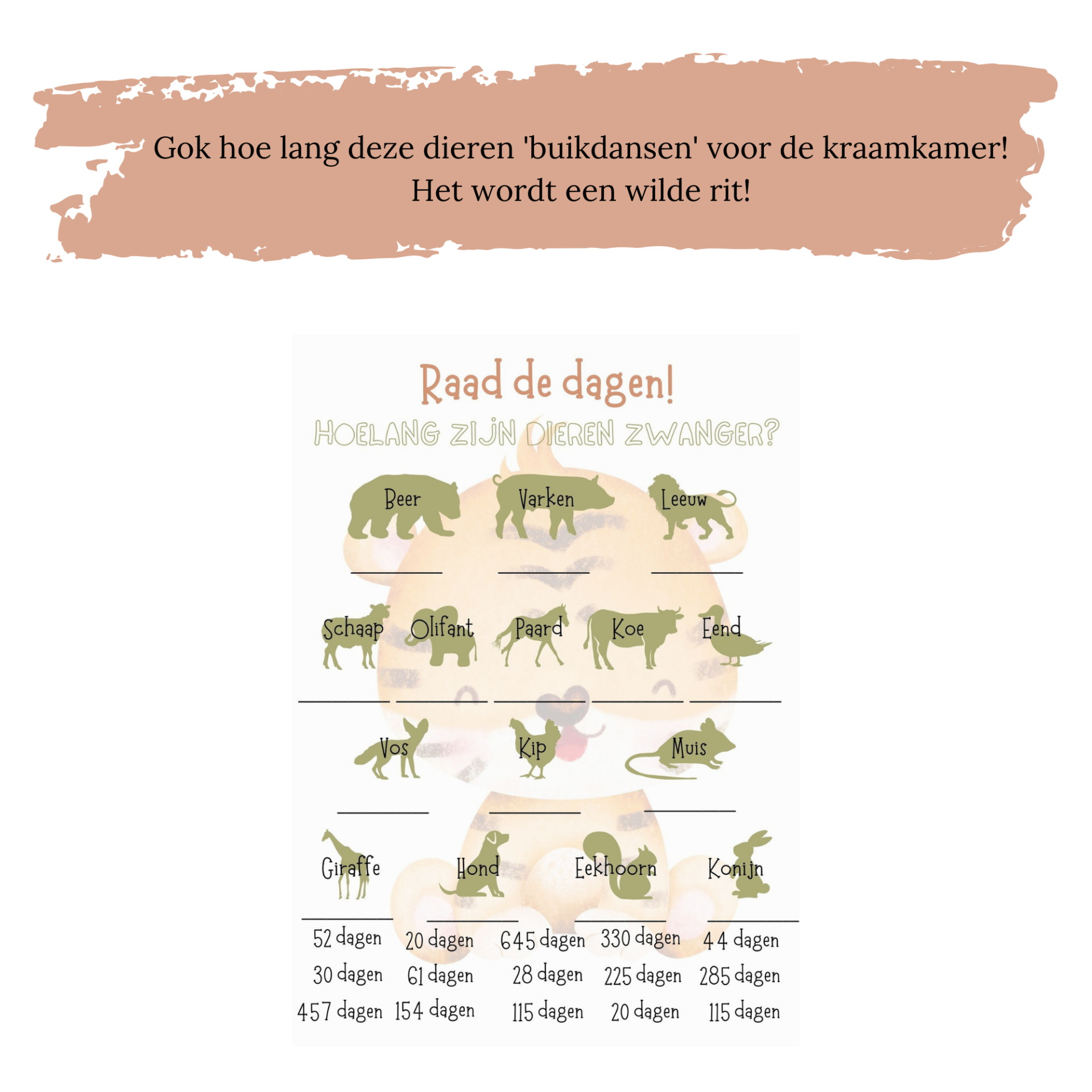 Gok hoe lang deze dieren 'buikdansen' voor de kraamkamer!
Het wordt een wilde rit!

Raad de dagen!

HOELANG ZIJN DIEREN ZWANGER?

Beer Varken Leeuw

____ ____ ____

Schaap Olifant Paard Koe Eend

____ ____ ____ ____ ____

Vos Kip Muis

____ ____ ____

Giraffe Hond Eekhoorn Konijn

____ ____ ____ ____

52 dagen 20 dagen 645 dagen 330 dagen 44 dagen
30 dagen 61 dagen 28 dagen 225 dagen 285 dagen
457 dagen 154 dagen 115 dagen 20 dagen 115 dagen